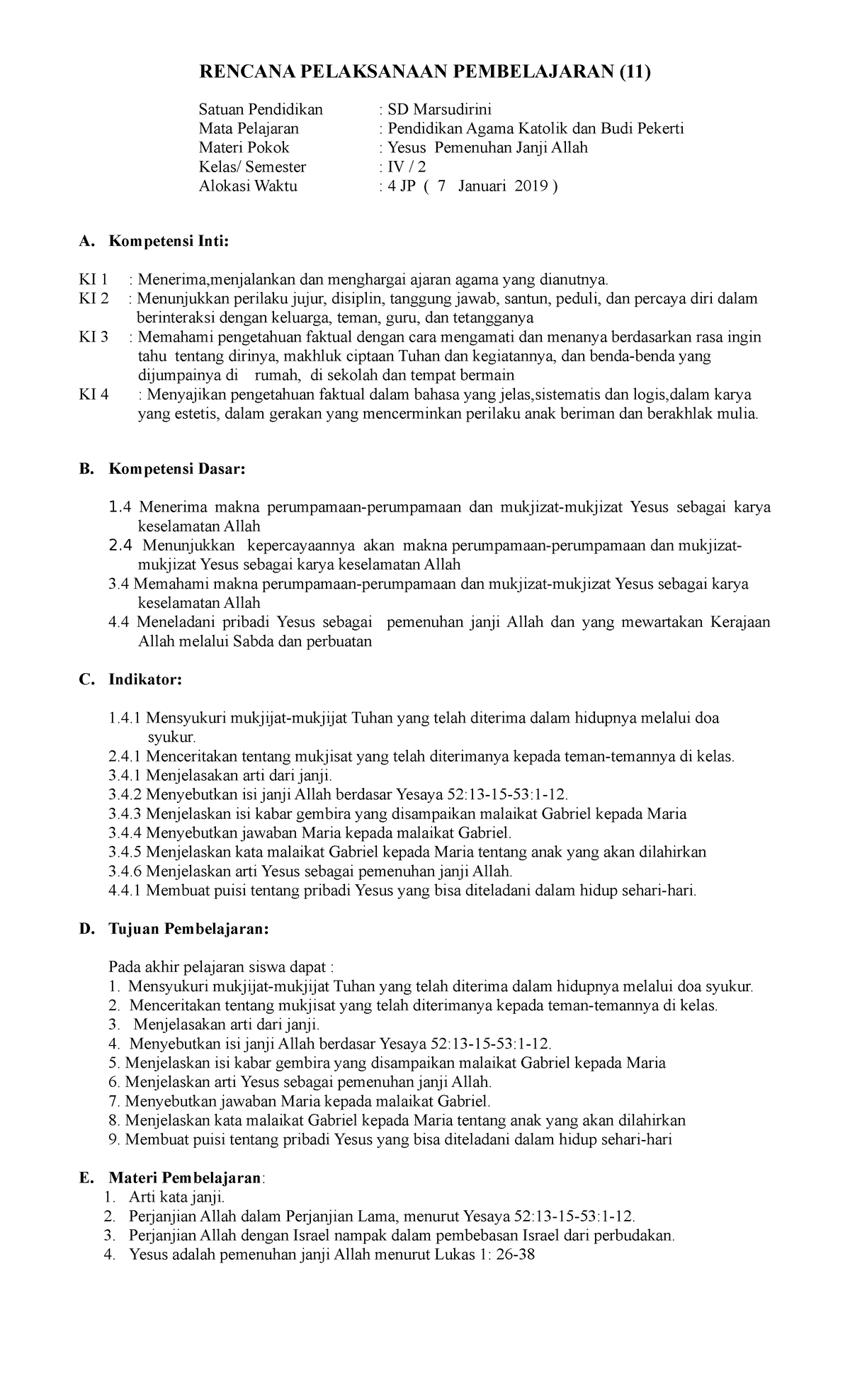 RENCANA PELAKSANAAN PEMBELAJARAN (11)

Satuan Pendidikan : SD Marsudirini
Mata Pelajaran : Pendidikan Agama Katolik dan Budi Pekerti
Materi Pokok : Yesus Pemenuhan Janji Allah
Kelas/ Semester : IV / 2
Alokasi Waktu : 4 JP ( 7 Januari 2019 )

A. Kompetensi Inti:

KI 1 : Menerima,menjalankan dan menghargai ajaran agama yang dianutnya.
KI 2 : Menunjukkan perilaku jujur, disiplin, tanggung jawab, santun, peduli, dan percaya diri dalam berinteraksi dengan keluarga, teman, guru, dan tetangganya
KI 3 : Memahami pengetahuan faktual dengan cara mengamati dan menanya berdasarkan rasa ingin tahu tentang dirinya, makhluk ciptaan Tuhan dan kegiatannya, dan benda-benda yang dijumpainya di rumah, di sekolah dan tempat bermain
KI 4 : Menyajikan pengetahuan faktual dalam bahasa yang jelas,sistematis dan logis,dalam karya yang estetis, dalam gerakan yang mencerminkan perilaku anak beriman dan berakhlak mulia.

B. Kompetensi Dasar:

1.4 Menerima makna perumpamaan-perumpamaan dan mukjizat-mukjizat Yesus sebagai karya keselamatan Allah
2.4 Menunjukkan kepercayaannya akan makna perumpamaan-perumpamaan dan mukjizat-mukjizat Yesus sebagai karya keselamatan Allah
3.4 Memahami makna perumpamaan-perumpamaan dan mukjizat-mukjizat Yesus sebagai karya keselamatan Allah
4.4 Meneladani pribadi Yesus sebagai pemenuhan janji Allah dan yang mewartakan Kerajaan Allah melalui Sabda dan perbuatan

C. Indikator:

1.4.1 Mensyukuri mukjijat-mukjijat Tuhan yang telah diterima dalam hidupnya melalui doa syukur.
2.4.1 Menceritakan tentang mukjisat yang telah diterimanya kepada teman-temannya di kelas.
3.4.1 Menjelasakan arti dari janji.
3.4.2 Menyebutkan isi janji Allah berdasar Yesaya 52:13-15-53:1-12.
3.4.3 Menjelaskan isi kabar gembira yang disampaikan malaikat Gabriel kepada Maria
3.4.4 Menyebutkan jawaban Maria kepada malaikat Gabriel.
3.4.5 Menjelaskan kata malaikat Gabriel kepada Maria tentang anak yang akan dilahirkan
3.4.6 Menjelaskan arti Yesus sebagai pemenuhan janji Allah.
4.4.1 Membuat puisi tentang pribadi Yesus yang bisa diteladani dalam hidup sehari-hari.

D. Tujuan Pembelajaran:

Pada akhir pelajaran siswa dapat :
1. Mensyukuri mukjijat-mukjijat Tuhan yang telah diterima dalam hidupnya melalui doa syukur.
2. Menceritakan tentang mukjisat yang telah diterimanya kepada teman-temannya di kelas.
3. Menjelasakan arti dari janji.
4. Menyebutkan isi janji Allah berdasar Yesaya 52:13-15-53:1-12.
5. Menjelaskan isi kabar gembira yang disampaikan malaikat Gabriel kepada Maria
6. Menjelaskan arti Yesus sebagai pemenuhan janji Allah.
7. Menyebutkan jawaban Maria kepada malaikat Gabriel.
8. Menjelaskan kata malaikat Gabriel kepada Maria tentang anak yang akan dilahirkan
9. Membuat puisi tentang pribadi Yesus yang bisa diteladani dalam hidup sehari-hari

E. Materi Pembelajaran:
1. Arti kata janji.
2. Perjanjian Allah dalam Perjanjian Lama, menurut Yesaya 52:13-15-53:1-12.
3. Perjanjian Allah dengan Israel nampak dalam pembebasan Israel dari perbudakan.
4. Yesus adalah pemenuhan janji Allah menurut Lukas 1: 26-38